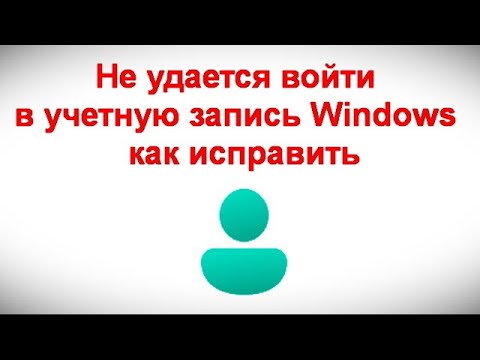 Не удается войти
в учетную запись Windows
как исправить